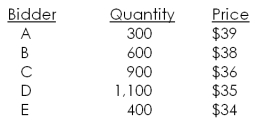 | Bidder | Quantity | Price |
|---|---|---|
| A | 300 | \$39 |
| B | 600 | \$38 |
| C | 900 | \$36 |
| D | 1,100 | \$35 |
| E | 400 | \$34 |